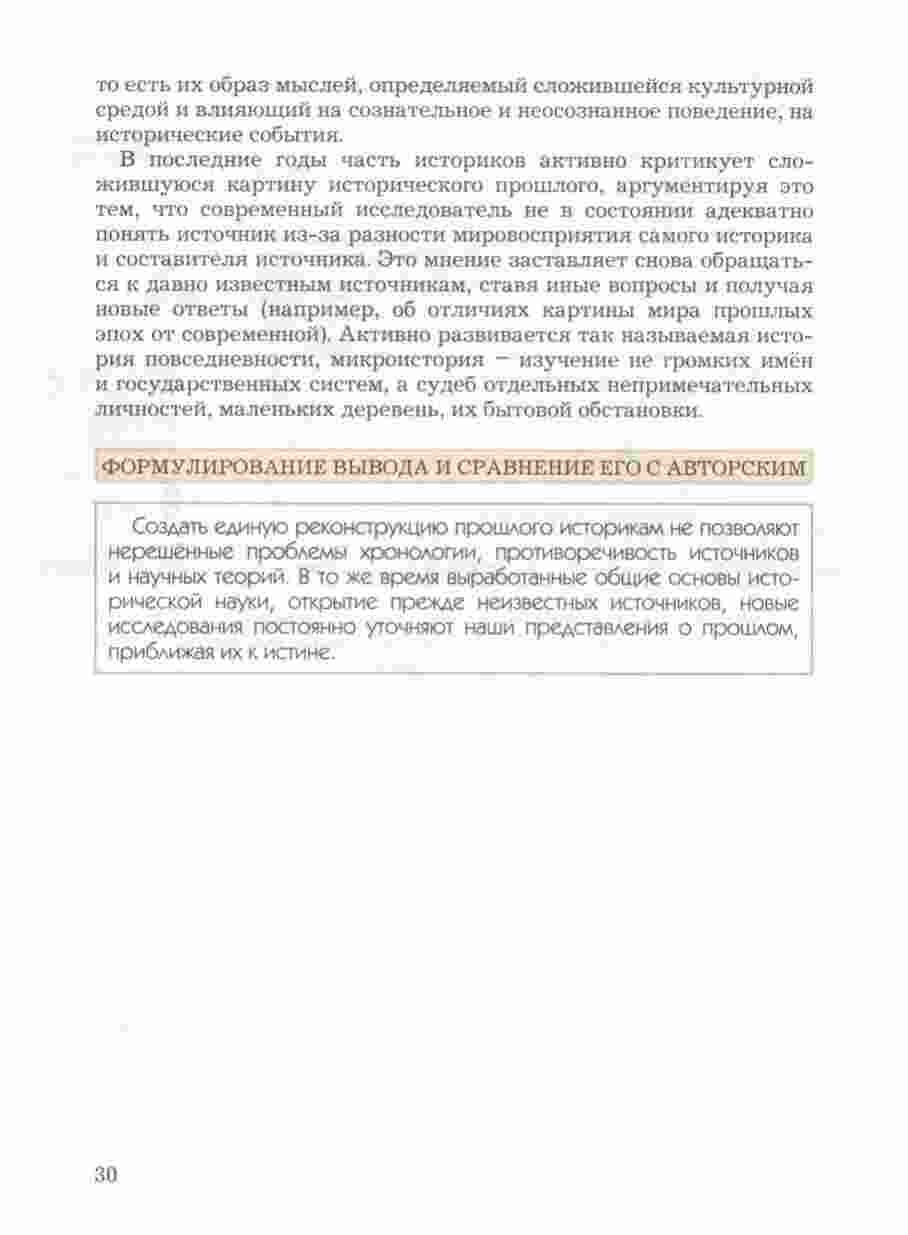 то есть их образ мыслей, определяемый сложившейся культурной средой и влияющий на сознательное и неосознанное поведение, на исторические события.

В последние годы часть историков активно критикует сложившуюся картину исторического прошлого, аргументируя это тем, что современный исследователь не в состоянии адекватно понять источник из-за разности мировосприятия самого историка и составителя источника. Это мнение заставляет снова обращаться к давно известным источникам, ставя иные вопросы и получая новые ответы (например, об отличиях картины мира прошлых эпох от современной). Активно развивается так называемая история повседневности, микроистория – изучение не громких имён и государственных систем, а судеб отдельных непримечательных личностей, маленьких деревень, их бытовой обстановки.

ФОРМУЛИРОВАНИЕ ВЫВОДА И СРАВНЕНИЕ ЕГО С АВТОРСКИМ

Создать единую реконструкцию прошлого историкам не позволяют нерешённые проблемы хронологии, противоречивость источников и научных теорий. В то же время выработанные общие основы исторической науки, открытие прежде неизвестных источников, новые исследования постоянно уточняют наши представления о прошлом, приближая их к истине.

30